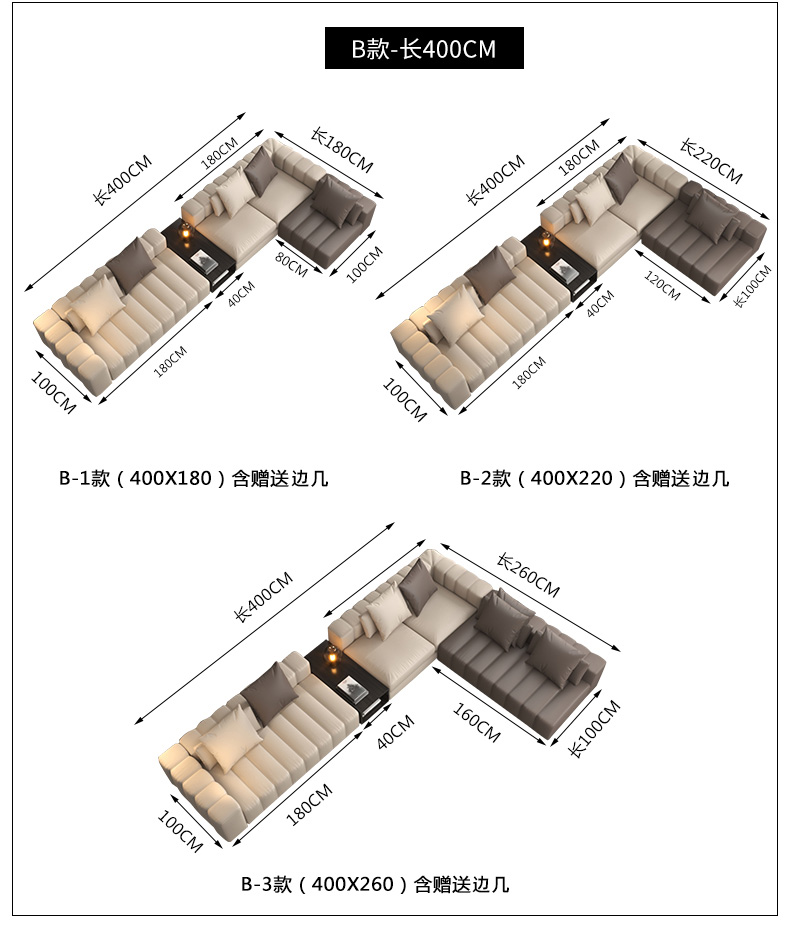 B款-长400CM

长400CM
180CM
长180CM
80CM
100CM
40CM
180CM
100CM

B-1款（400X180）含赠送边几

长400CM
180CM
长220CM
120CM
长100CM
40CM
180CM
100CM

B-2款（400X220）含赠送边几

长400CM
长260CM
160CM
长100CM
40CM
180CM
100CM

B-3款（400X260）含赠送边几